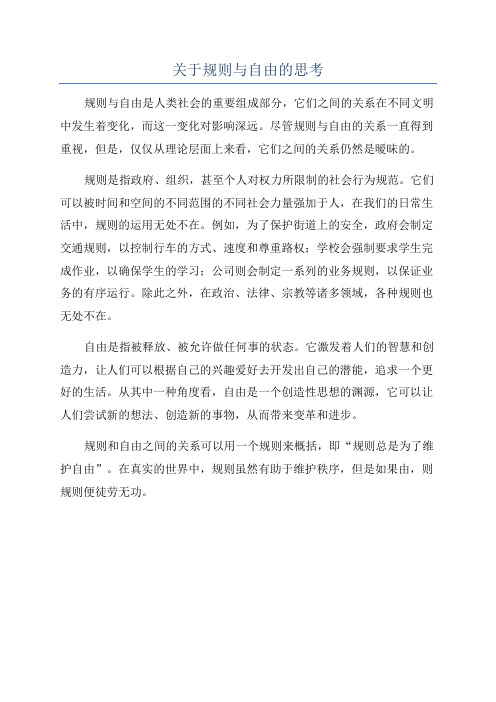 关于规则与自由的思考

规则与自由是人类社会的重要组成部分，它们之间的关系在不同文明中发生着变化，而这一变化对影响深远。尽管规则与自由的关系一直得到重视，但是，仅仅从理论层面上来看，它们之间的关系仍然是暧昧的。

规则是指政府、组织，甚至个人对权力所限制的社会行为规范。它们可以被时间和空间的不同范围的不同社会力量强加于人，在我们的日常生活中，规则的运用无处不在。例如，为了保护街道上的安全，政府会制定交通规则，以控制行车的方式、速度和尊重路权；学校会强制要求学生完成作业，以确保学生的学习；公司则会制定一系列的业务规则，以保证业务的有序运行。除此之外，在政治、法律、宗教等诸多领域，各种规则也无处不在。

自由是指被释放、被允许做任何事的状态。它激发着人们的智慧和创造力，让人们可以根据自己的兴趣爱好去开发出自己的潜能，追求一个更好的生活。从其中一种角度看，自由是一个创造性思想的渊源，它可以让人们尝试新的想法、创造新的事物，从而带来变革和进步。

规则和自由之间的关系可以用一个规则来概括，即“规则总是为了维护自由”。在真实的世界中，规则虽然有助于维护秩序，但是如果由，则规则便徒劳无功。